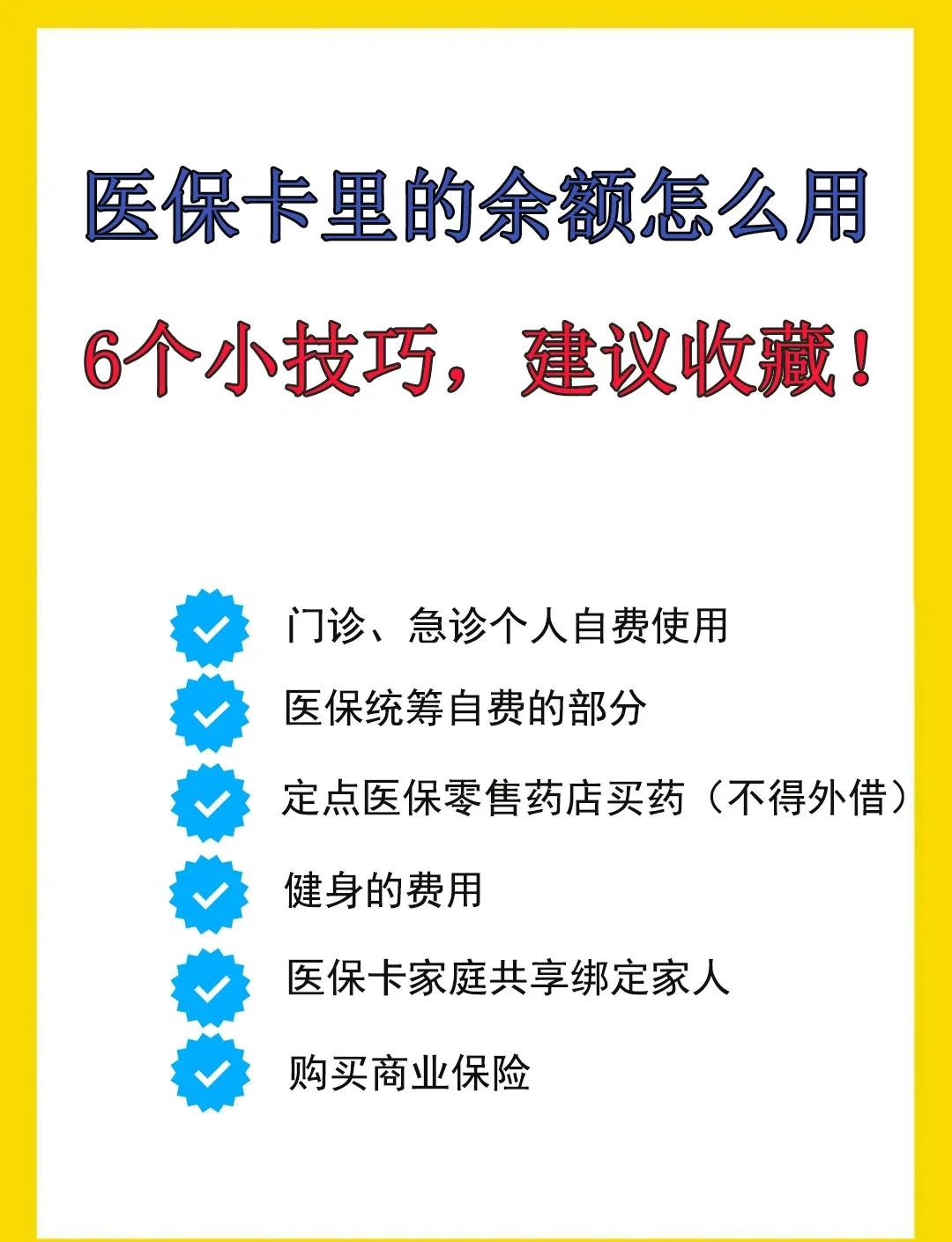 医保卡里的余额怎么用

6个小技巧，建议收藏！

门诊、急诊个人自费使用

医保统筹自费的部分

定点医保零售药店买药（不得外借）

健身的费用

医保卡家庭共享绑定家人

购买商业保险